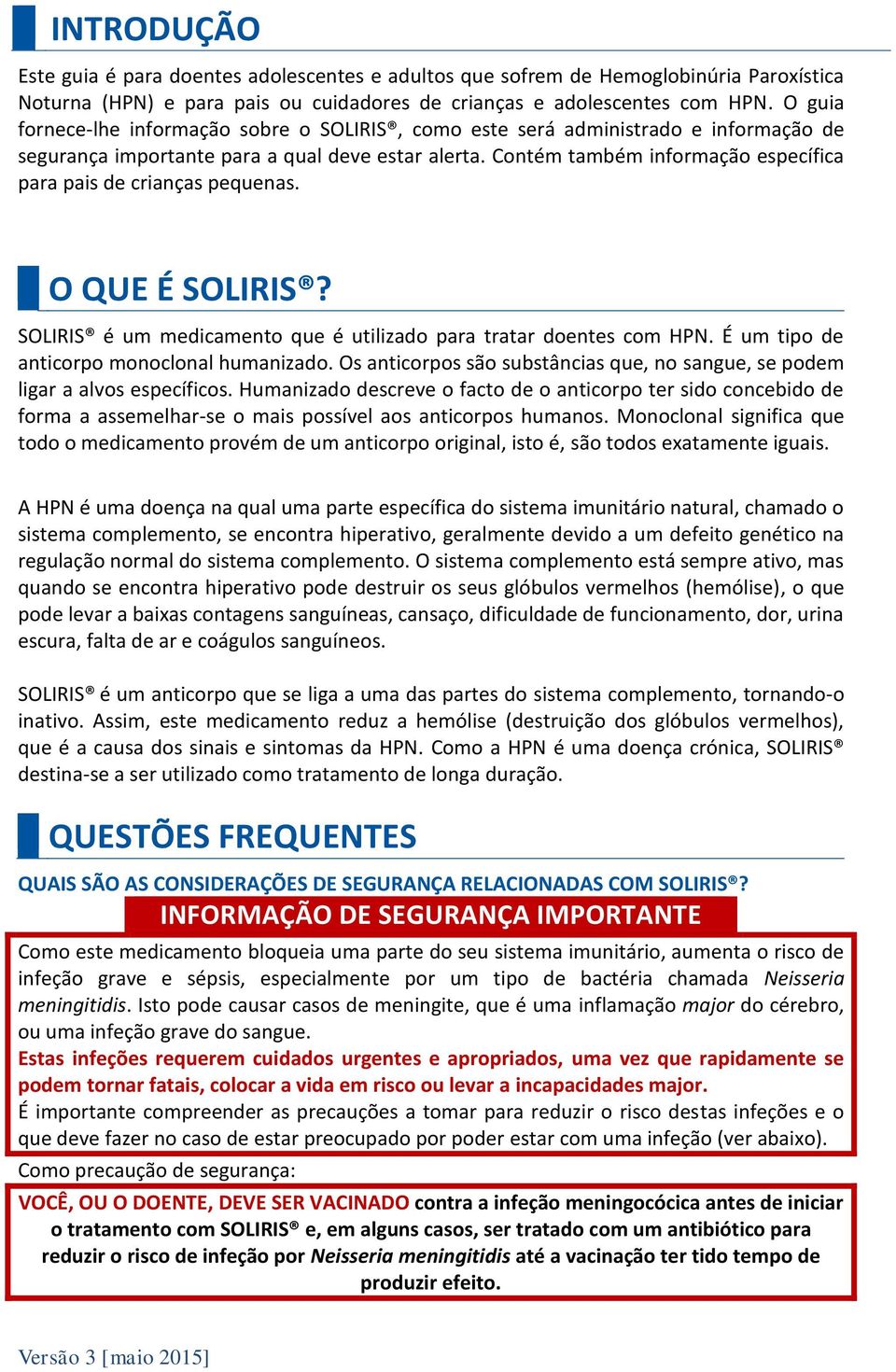 INTRODUÇÃO

Este guia é para doentes adolescentes e adultos que sofrem de Hemoglobinúria Paroxística Noturna (HPN) e para pais ou cuidadores de crianças e adolescentes com HPN. O guia fornece-lhe informação sobre o SOLIRIS®, como este será administrado e informação de segurança importante para a qual deve estar alerta. Contém também informação específica para pais de crianças pequenas.

O QUE É SOLIRIS®?

SOLIRIS® é um medicamento que é utilizado para tratar doentes com HPN. É um tipo de anticorpo monoclonal humanizado. Os anticorpos são substâncias que, no sangue, se podem ligar a alvos específicos. Humanizado descreve o facto de o anticorpo ter sido concebido de forma a assemelhar-se o mais possível aos anticorpos humanos. Monoclonal significa que todo o medicamento provém de um anticorpo original, isto é, são todos exatamente iguais.

A HPN é uma doença na qual uma parte específica do sistema imunitário natural, chamado o sistema complemento, se encontra hiperativo, geralmente devido a um defeito genético na regulação normal do sistema complemento. O sistema complemento está sempre ativo, mas quando se encontra hiperativo pode destruir os seus glóbulos vermelhos (hemólise), o que pode levar a baixas contagens sanguíneas, cansaço, dificuldade de funcionamento, dor, urina escura, falta de ar e coágulos sanguíneos.

SOLIRIS® é um anticorpo que se liga a uma das partes do sistema complemento, tornando-o inativo. Assim, este medicamento reduz a hemólise (destruição dos glóbulos vermelhos), que é a causa dos sinais e sintomas da HPN. Como a HPN é uma doença crónica, SOLIRIS® destina-se a ser utilizado como tratamento de longa duração.

QUESTÕES FREQUENTES

QUAIS SÃO AS CONSIDERAÇÕES DE SEGURANÇA RELACIONADAS COM SOLIRIS®?

INFORMAÇÃO DE SEGURANÇA IMPORTANTE

Como este medicamento bloqueia uma parte do seu sistema imunitário, aumenta o risco de infeção grave e sépsis, especialmente por um tipo de bactéria chamada Neisseria meningitidis. Isto pode causar casos de meningite, que é uma inflamação major do cérebro, ou uma infeção grave do sangue.
Estas infeções requerem cuidados urgentes e apropriados, uma vez que rapidamente se podem tornar fatais, colocar a vida em risco ou levar a incapacidades major.
É importante compreender as precauções a tomar para reduzir o risco destas infeções e o que deve fazer no caso de estar preocupado por poder estar com uma infeção (ver abaixo).

Como precaução de segurança:

VOCÊ, OU O DOENTE, DEVE SER VACINADO contra a infeção meningocócica antes de iniciar o tratamento com SOLIRIS® e, em alguns casos, ser tratado com um antibiótico para reduzir o risco de infeção por Neisseria meningitidis até a vacinação ter tido tempo de produzir efeito.

Versão 3 [maio 2015]